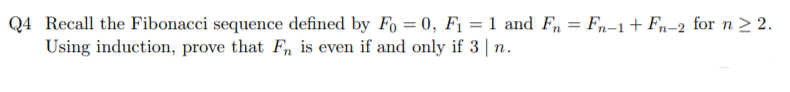 Q4 Recall the Fibonacci sequence defined by $F_0 = 0$, $F_1 = 1$ and $F_n = F_{n-1} + F_{n-2}$ for $n \geq 2$. Using induction, prove that $F_n$ is even if and only if $3 \mid n$.